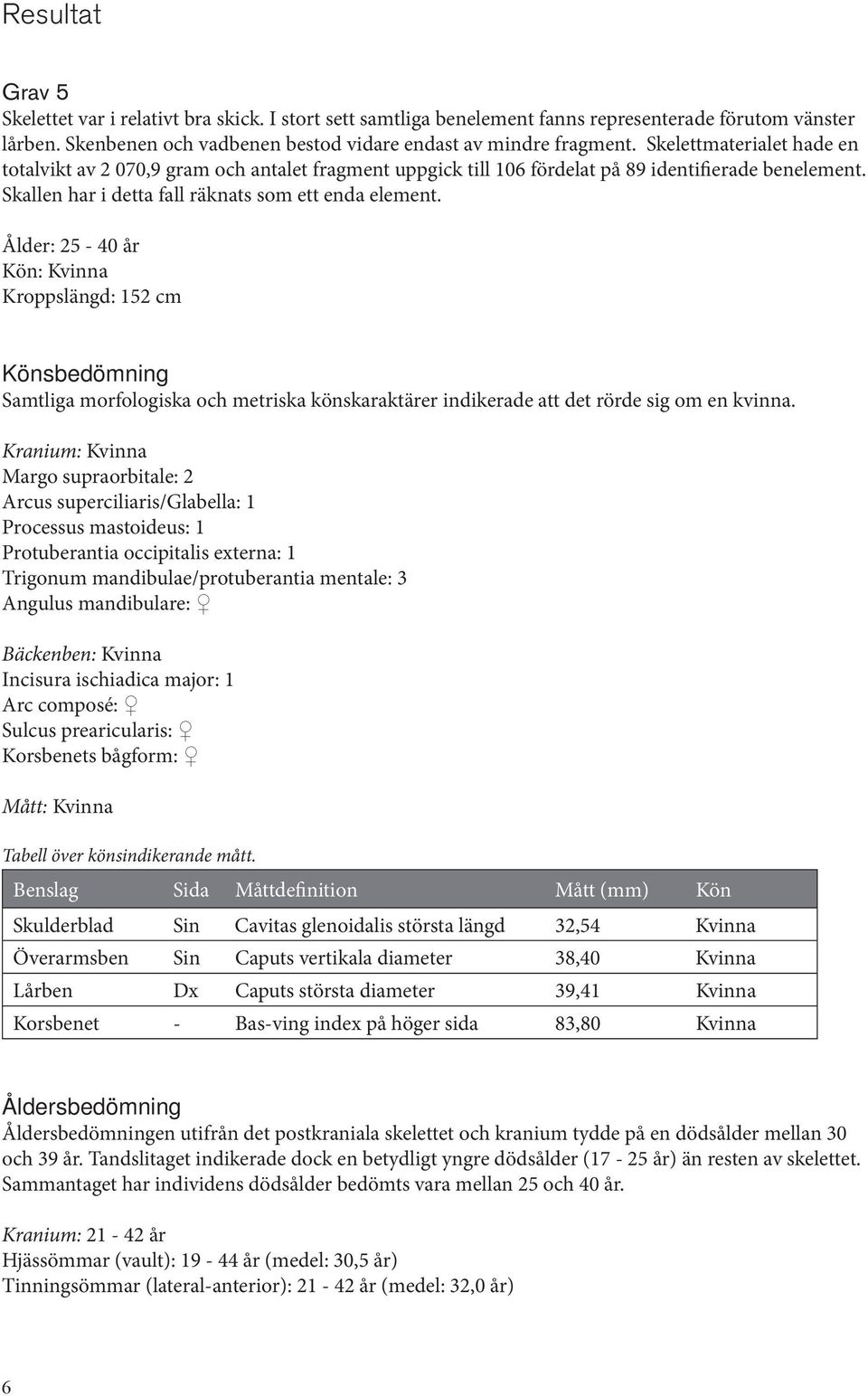 Resultat

Grav 5
Skelettet var i relativt bra skick. I stort sett samtliga benelement fanns representerade förutom vänster lårben. Skenbenen och vadbenen bestod vidare endast av mindre fragment. Skelettmaterialet hade en totalvikt av 2 070,9 gram och antalet fragment uppgick till 106 fördelat på 89 identifierade benelement. Skallen har i detta fall räknats som ett enda element.

Ålder: 25 - 40 år
Kön: Kvinna
Kroppslängd: 152 cm

Könsbedömning
Samtliga morfologiska och metriska könskaraktärer indikerade att det rörde sig om en kvinna.

Kranium: Kvinna
Margo supraorbitale: 2
Arcus superciliaris/Glabella: 1
Processus mastoideus: 1
Protuberantia occipitalis externa: 1
Trigonum mandibulae/protuberantia mentale: 3
Angulus mandibulare: ♀

Bäckenben: Kvinna
Incisura ischiadica major: 1
Arc composé: ♀
Sulcus prearicularis: ♀
Korsbenets bågform: ♀

Mått: Kvinna

Tabell över könsindikerande mått.

| Benslag | Sida | Måttdefinition | Mått (mm) | Kön |
|---|---|---|---|---|
| Skulderblad | Sin | Cavitas glenoidalis största längd | 32,54 | Kvinna |
| Överarmsben | Sin | Caputs vertikala diameter | 38,40 | Kvinna |
| Lårben | Dx | Caputs största diameter | 39,41 | Kvinna |
| Korsbenet | - | Bas-ving index på höger sida | 83,80 | Kvinna |

Åldersbedömning
Åldersbedömningen utifrån det postkraniala skelettet och kranium tydde på en dödsålder mellan 30 och 39 år. Tandslitaget indikerade dock en betydligt yngre dödsålder (17 - 25 år) än resten av skelettet. Sammantaget har individens dödsålder bedömts vara mellan 25 och 40 år.

Kranium: 21 - 42 år
Hjässömmar (vault): 19 - 44 år (medel: 30,5 år)
Tinningsömmar (lateral-anterior): 21 - 42 år (medel: 32,0 år)

6